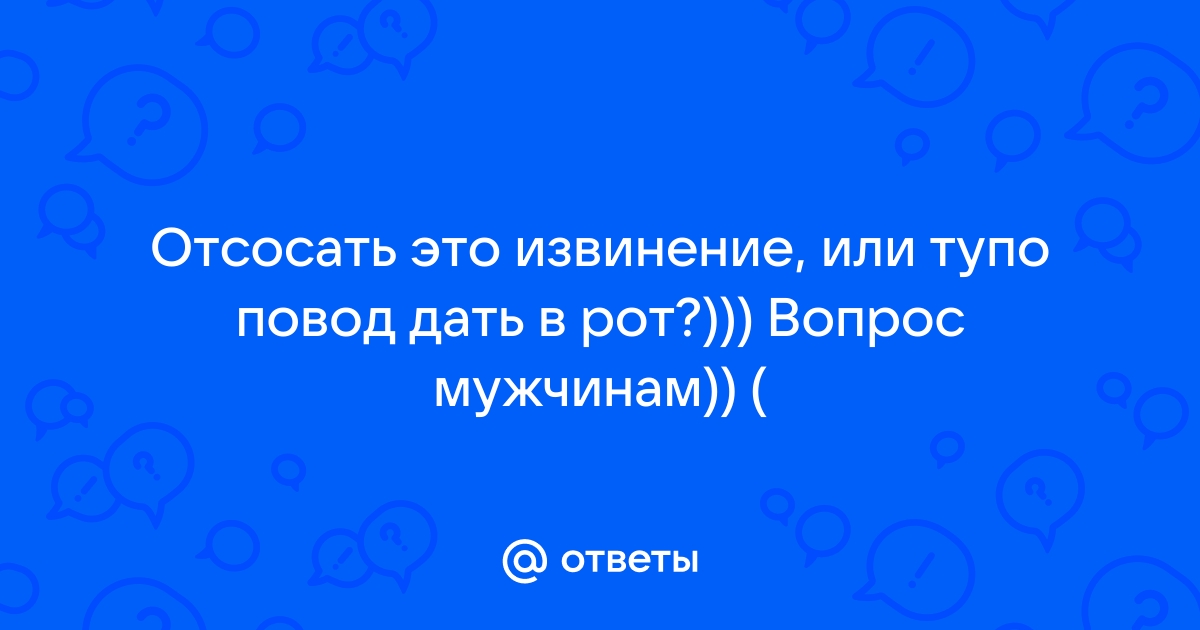 Отсосать это извинение, или тупо повод дать в рот?))) Вопрос мужчинам)) (

@ ответы